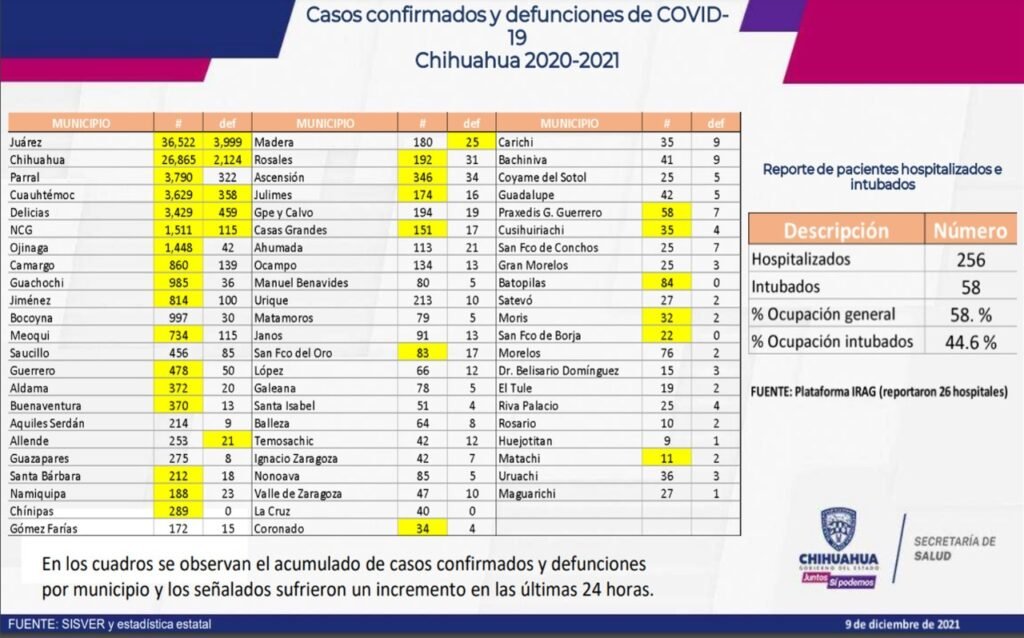 Casos confirmados y defunciones de COVID-19
Chihuahua 2020-2021

| MUNICIPIO | # | def |
|---|---|---|
| Juárez | 36,522 | 3,999 |
| Chihuahua | 26,865 | 2,124 |
| Parral | 3,790 | 322 |
| Cuauhtémoc | 3,629 | 358 |
| Delicias | 3,429 | 459 |
| NCG | 1,511 | 115 |
| Ojinaga | 1,448 | 42 |
| Camargo | 860 | 139 |
| Guachochi | 985 | 36 |
| Jiménez | 814 | 100 |
| Bocoyna | 997 | 30 |
| Meoqui | 734 | 115 |
| Saucillo | 456 | 85 |
| Guerrero | 478 | 50 |
| Aldama | 372 | 20 |
| Buenaventura | 370 | 13 |
| Aquiles Serdán | 214 | 9 |
| Allende | 253 | 21 |
| Guazapares | 275 | 8 |
| Santa Bárbara | 212 | 18 |
| Namiquipa | 188 | 23 |
| Chínipas | 289 | 0 |
| Gómez Farías | 172 | 15 |

| MUNICIPIO | # | def |
|---|---|---|
| Madera | 180 | 25 |
| Rosales | 192 | 31 |
| Ascensión | 346 | 34 |
| Julimes | 174 | 16 |
| Gpe y Calvo | 194 | 19 |
| Casas Grandes | 151 | 17 |
| Ahumada | 113 | 21 |
| Ocampo | 134 | 13 |
| Manuel Benavides | 80 | 5 |
| Urique | 213 | 10 |
| Matamoros | 79 | 5 |
| Janos | 91 | 13 |
| San Fco del Oro | 83 | 17 |
| López | 66 | 12 |
| Galeana | 78 | 5 |
| Santa Isabel | 51 | 4 |
| Balleza | 64 | 8 |
| Temosachic | 42 | 12 |
| Ignacio Zaragoza | 42 | 7 |
| Nonoava | 85 | 5 |
| Valle de Zaragoza | 47 | 10 |
| La Cruz | 40 | 0 |
| Coronado | 34 | 4 |

| MUNICIPIO | # | def |
|---|---|---|
| Carichi | 35 | 9 |
| Bachiniva | 41 | 9 |
| Coyame del Sotol | 25 | 5 |
| Guadalupe | 42 | 5 |
| Praxedis G. Guerrero | 58 | 7 |
| Cusihuiriachi | 35 | 4 |
| San Fco de Conchos | 25 | 7 |
| Gran Morelos | 25 | 3 |
| Batopilas | 84 | 0 |
| Satevó | 27 | 2 |
| Moris | 32 | 2 |
| San Fco de Borja | 22 | 0 |
| Morelos | 76 | 2 |
| Dr. Belisario Domínguez | 15 | 3 |
| El Tule | 19 | 2 |
| Riva Palacio | 25 | 4 |
| Rosario | 10 | 2 |
| Huejotitan | 9 | 1 |
| Matachi | 11 | 2 |
| Uruachi | 36 | 3 |
| Maguarichi | 27 | 1 |

Reporte de pacientes hospitalizados e intubados

| Descripción | Número |
|---|---|
| Hospitalizados | 256 |
| Intubados | 58 |
| % Ocupación general | 58. % |
| % Ocupación intubados | 44.6 % |

FUENTE: Plataforma IRAG (reportaron 26 hospitales)

En los cuadros se observan el acumulado de casos confirmados y defunciones por municipio y los señalados sufrieron un incremento en las últimas 24 horas.

CHIHUAHUA
GOBIERNO DEL ESTADO
Juntos Sí podemos

SECRETARÍA DE SALUD

FUENTE: SISVER y estadística estatal

9 de diciembre de 2021